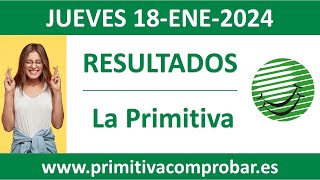 JUEVES 18-ENE-2024

RESULTADOS

La Primitiva

www.primitivacomprobar.es